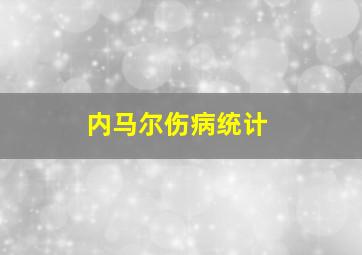 内马尔伤病统计